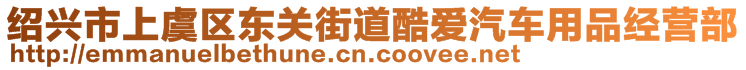 绍兴市上虞区东关街道酷爱汽车用品经营部
http://emmanuelbethune.cn.coovee.net